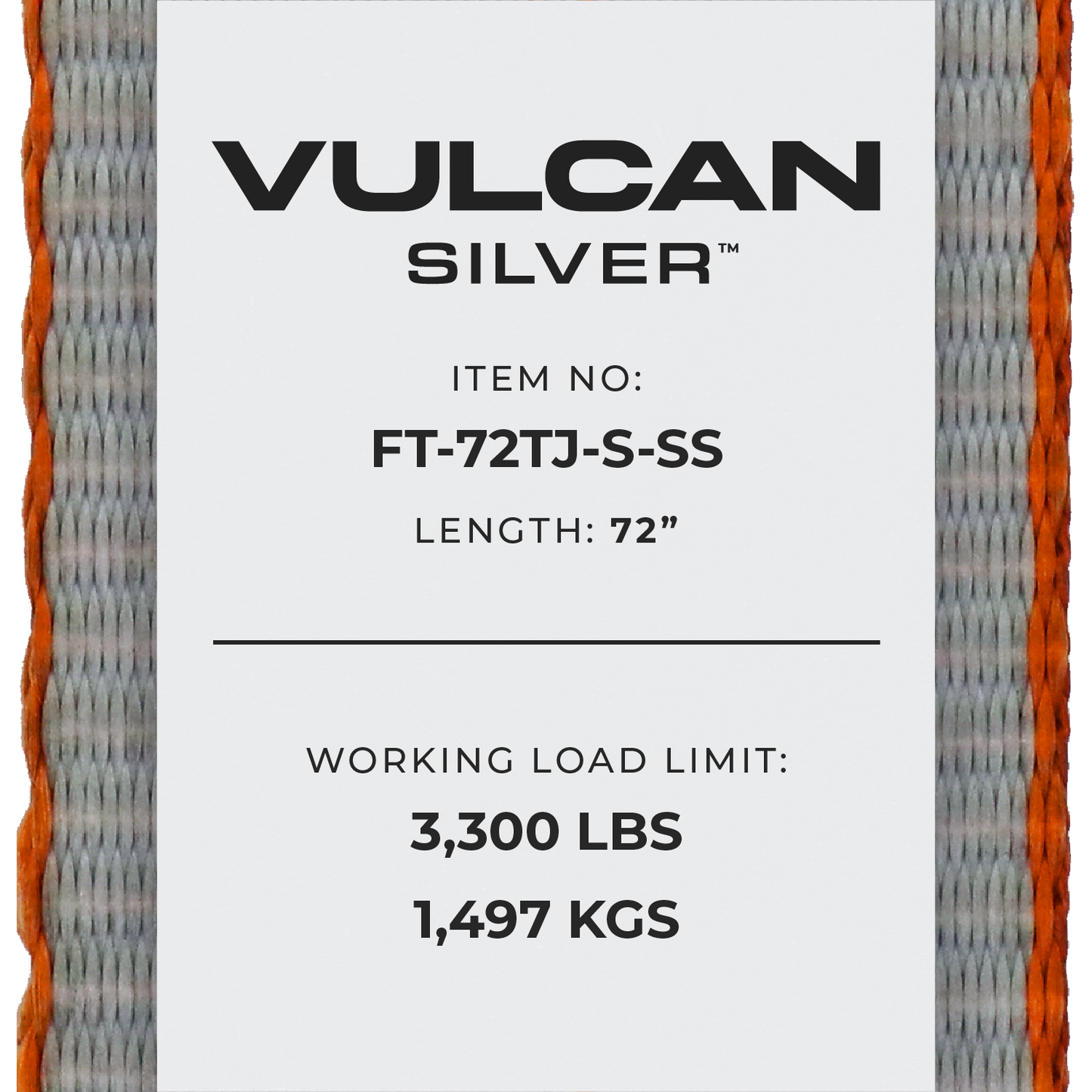 VULCAN
SILVER™

ITEM NO:
FT-72TJ-S-SS
LENGTH: 72”

WORKING LOAD LIMIT:
3,300 LBS
1,497 KGS